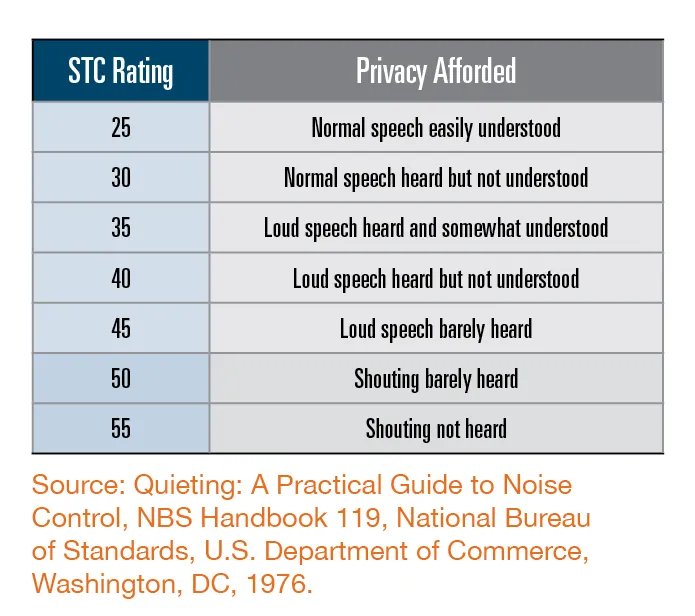 | STC Rating | Privacy Afforded |
|---|---|
| 25 | Normal speech easily understood |
| 30 | Normal speech heard but not understood |
| 35 | Loud speech heard and somewhat understood |
| 40 | Loud speech heard but not understood |
| 45 | Loud speech barely heard |
| 50 | Shouting barely heard |
| 55 | Shouting not heard |

Source: Quieting: A Practical Guide to Noise Control, NBS Handbook 119, National Bureau of Standards, U.S. Department of Commerce, Washington, DC, 1976.